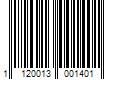 1 120013 001401